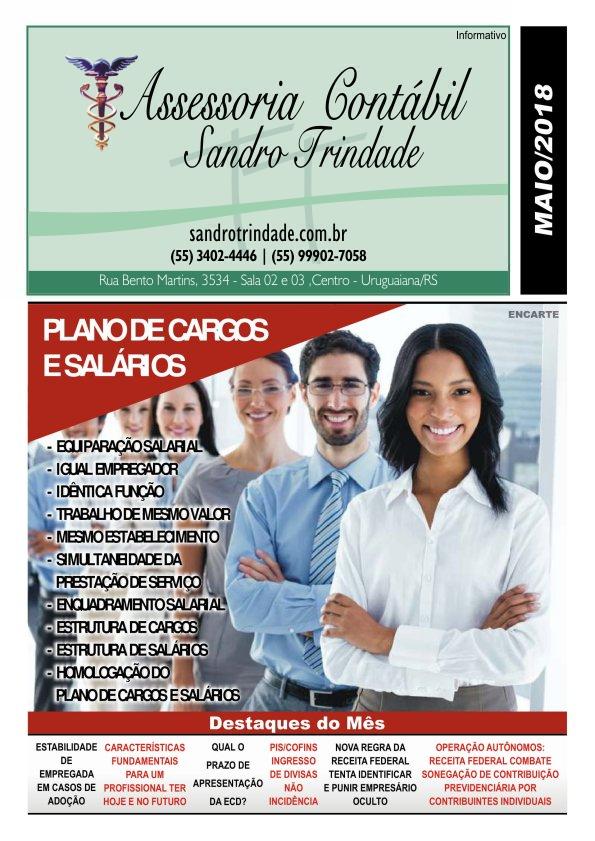 Informativo

Assessoria Contábil
Sandro Trindade

sandrotrindade.com.br
(55) 3402-4446 | (55) 99902-7058

Rua Bento Martins, 3534 - Sala 02 e 03 ,Centro - Uruguaiana/RS

MAIO/2018

ENCARTE

PLANO DE CARGOS
E SALÁRIOS

- EQUIPARAÇÃO SALARIAL
- IGUAL EMPREGADOR
- IDÊNTICA FUNÇÃO
- TRABALHO DE MESMO VALOR
- MESMO ESTABELECIMENTO
- SIMULTANEIDADE DA PRESTAÇÃO DE SERVIÇO
- ENQUADRAMENTO SALARIAL
- ESTRUTURA DE CARGOS
- ESTRUTURA DE SALÁRIOS
- HOMOLOGAÇÃO DO PLANO DE CARGOS E SALÁRIOS

Destaques do Mês

ESTABILIDADE DE EMPREGADA EM CASOS DE ADOÇÃO

CARACTERÍSTICAS FUNDAMENTAIS PARA UM PROFISSIONAL TER HOJE E NO FUTURO

QUAL O PRAZO DE APRESENTAÇÃO DA ECD?

PIS/COFINS INGRESSO DE DIVISAS NÃO INCIDÊNCIA

NOVA REGRA DA RECEITA FEDERAL TENTA IDENTIFICAR E PUNIR EMPRESÁRIO OCULTO

OPERAÇÃO AUTÔNOMOS: RECEITA FEDERAL COMBATE SONEGAÇÃO DE CONTRIBUIÇÃO PREVIDENCIÁRIA POR CONTRIBUINTES INDIVIDUAIS